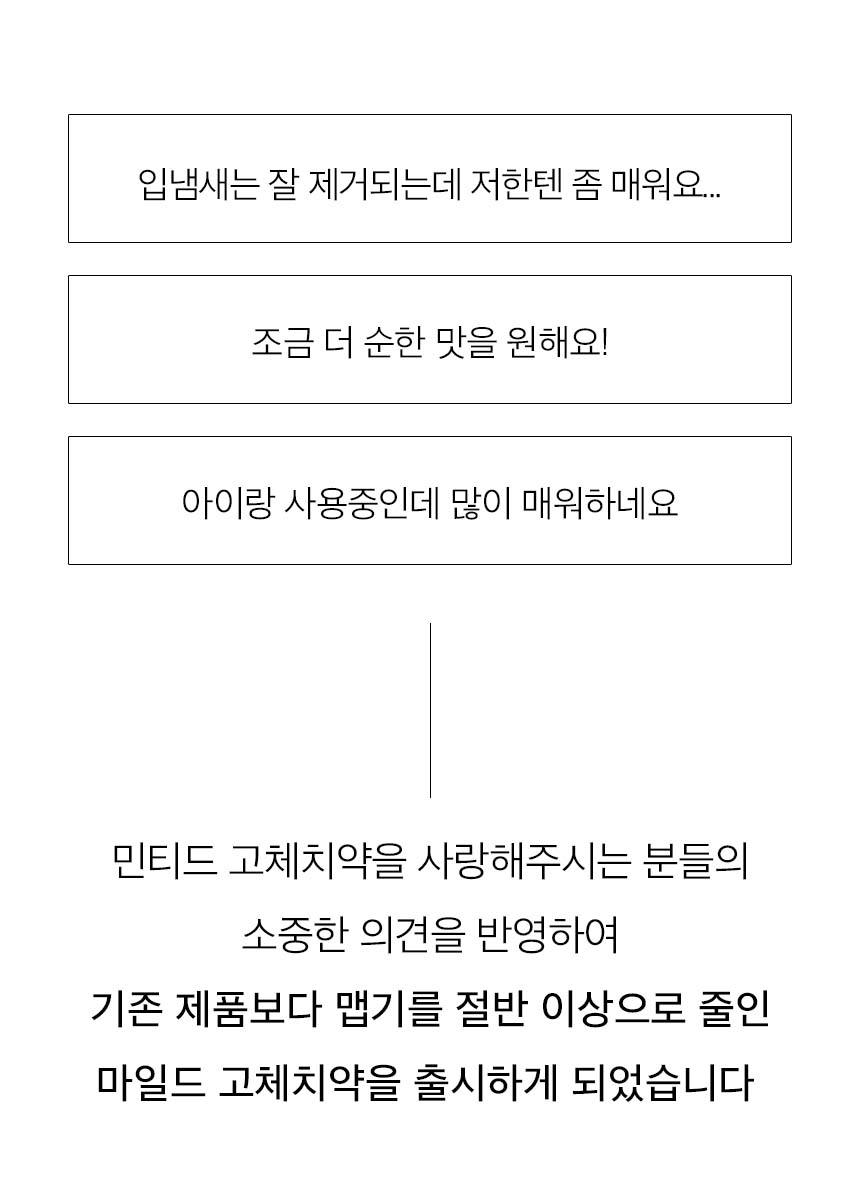 입냄새는 잘 제거되는데 저한텐 좀 매워요...

조금 더 순한 맛을 원해요!

아이랑 사용중인데 많이 매워하네요

민티드 고체치약을 사랑해주시는 분들의
소중한 의견을 반영하여
기존 제품보다 맵기를 절반 이상으로 줄인
마일드 고체치약을 출시하게 되었습니다